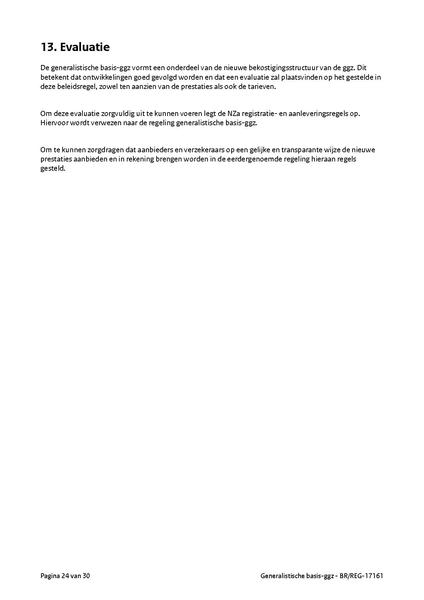 13. Evaluatie

De generalistische basis-ggz vormt een onderdeel van de nieuwe bekostigingsstructuur van de ggz. Dit betekent dat ontwikkelingen goed gevolgd worden en dat een evaluatie zal plaatsvinden op het gestelde in deze beleidsregel, zowel ten aanzien van de prestaties als ook de tarieven.

Om deze evaluatie zorgvuldig uit te kunnen voeren legt de NZa registratie- en aanleveringsregels op. Hiervoor wordt verwezen naar de regeling generalistische basis-ggz.

Om te kunnen zorgdragen dat aanbieders en verzekeraars op een gelijke en transparante wijze de nieuwe prestaties aanbieden en in rekening brengen worden in de eerdergenoemde regeling hieraan regels gesteld.

Pagina 24 van 30

Generalistische basis-ggz - BR/REG-17161